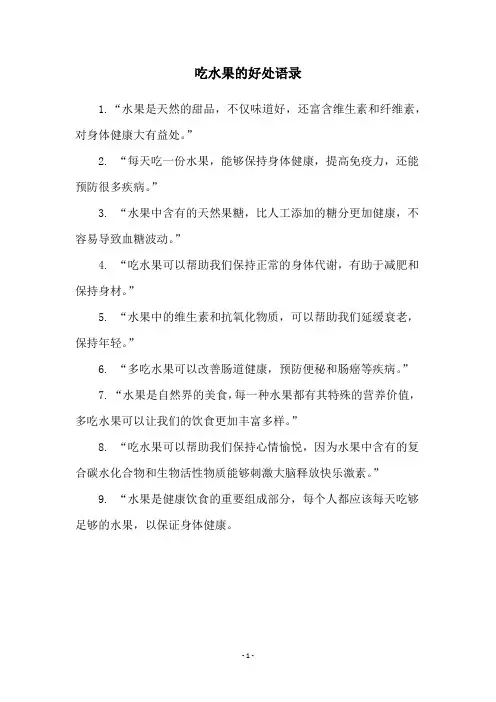 吃水果的好处语录

1. “水果是天然的甜品，不仅味道好，还富含维生素和纤维素，对身体健康大有益处。”

2. “每天吃一份水果，能够保持身体健康，提高免疫力，还能预防很多疾病。”

3. “水果中含有的天然果糖，比人工添加的糖分更加健康，不容易导致血糖波动。”

4. “吃水果可以帮助我们保持正常的身体代谢，有助于减肥和保持身材。”

5. “水果中的维生素和抗氧化物质，可以帮助我们延缓衰老，保持年轻。”

6. “多吃水果可以改善肠道健康，预防便秘和肠癌等疾病。”

7. “水果是自然界的美食，每一种水果都有其特殊的营养价值，多吃水果可以让我们的饮食更加丰富多样。”

8. “吃水果可以帮助我们保持心情愉悦，因为水果中含有的复合碳水化合物和生物活性物质能够刺激大脑释放快乐激素。”

9. “水果是健康饮食的重要组成部分，每个人都应该每天吃够足够的水果，以保证身体健康。

- 1 -